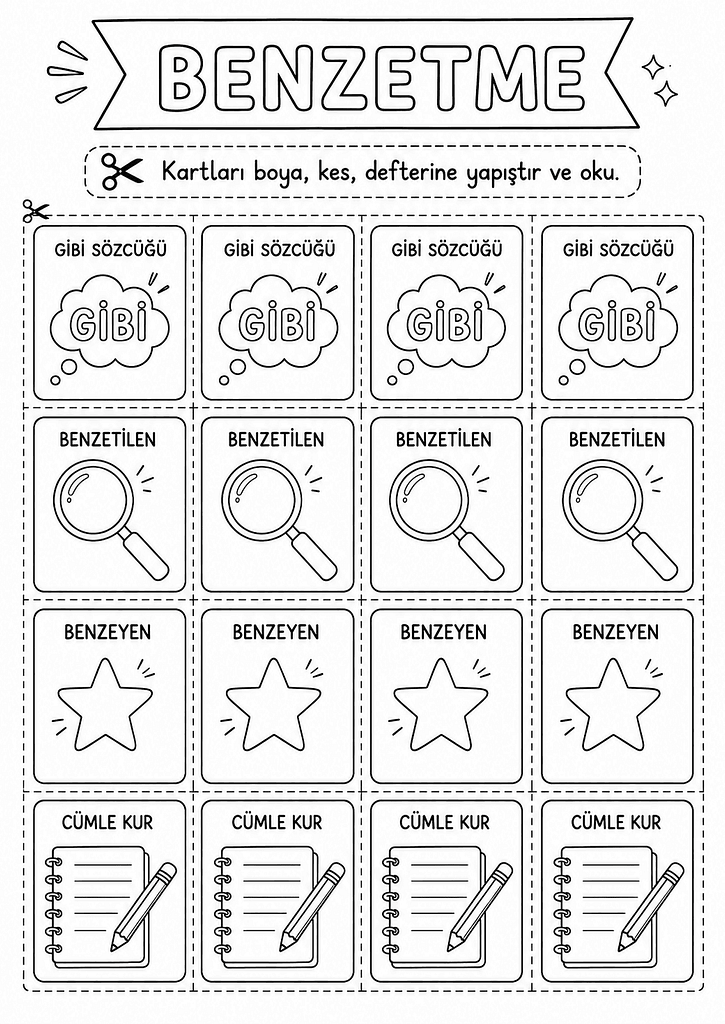 BENZETME

Kartları boya, kes, defterine yapıştır ve oku.

| GİBİ SÖZCÜĞÜ GİBİ | GİBİ SÖZCÜĞÜ GİBİ | GİBİ SÖZCÜĞÜ GİBİ | GİBİ SÖZCÜĞÜ GİBİ |
|---|---|---|---|
| BENZETİLEN | BENZETİLEN | BENZETİLEN | BENZETİLEN |
| BENZEYEN | BENZEYEN | BENZEYEN | BENZEYEN |
| CÜMLE KUR | CÜMLE KUR | CÜMLE KUR | CÜMLE KUR |